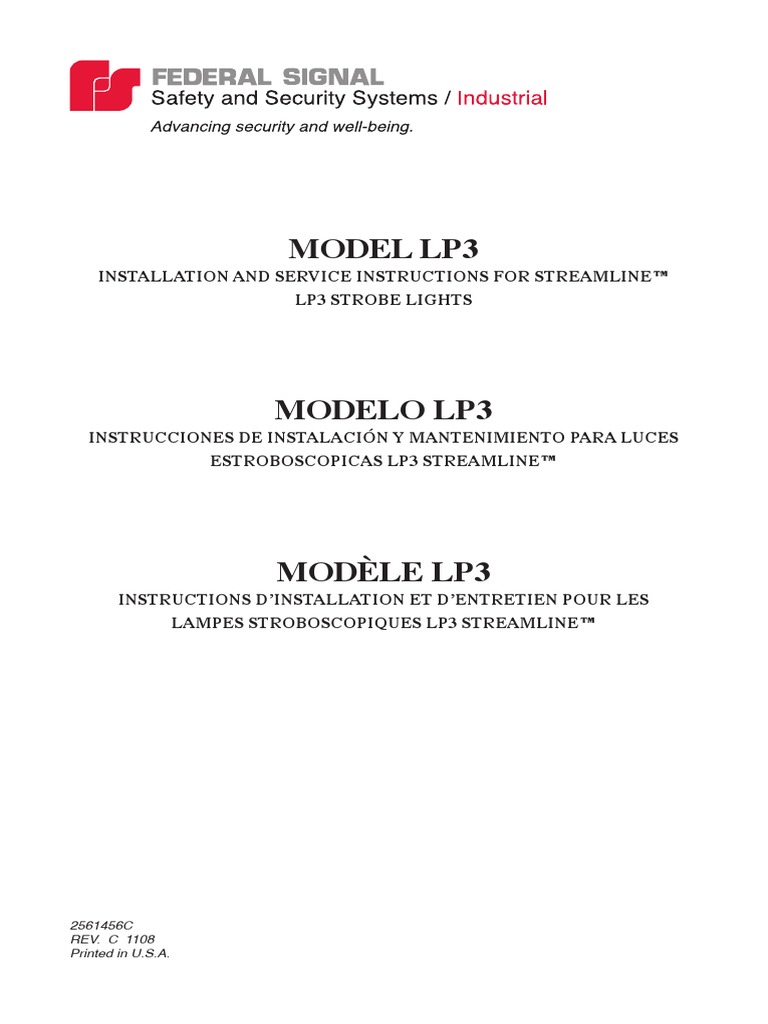 FEDERAL SIGNAL
Safety and Security Systems / Industrial
Advancing security and well-being.

MODEL LP3
INSTALLATION AND SERVICE INSTRUCTIONS FOR STREAMLINE™ LP3 STROBE LIGHTS

MODELO LP3
INSTRUCCIONES DE INSTALACIÓN Y MANTENIMIENTO PARA LUCES ESTROBOSCOPICAS LP3 STREAMLINE™

MODÈLE LP3
INSTRUCTIONS D'INSTALLATION ET D'ENTRETIEN POUR LES LAMPES STROBOSCOPIQUES LP3 STREAMLINE™

2561456C
REV. C 1108
Printed in U.S.A.